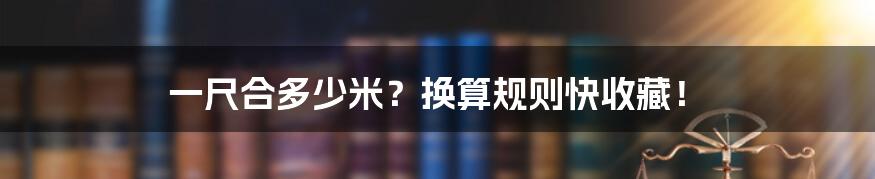 一尺合多少米？换算规则快收藏！